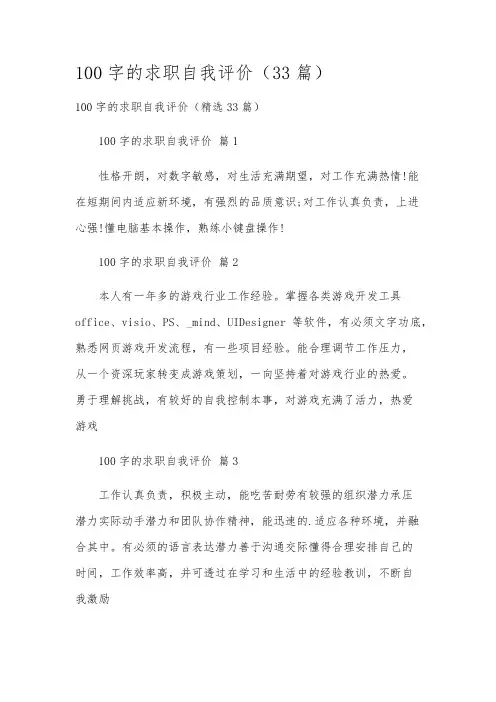 100 字的求职自我评价（33 篇）

100 字的求职自我评价（精选 33 篇）

100 字的求职自我评价 篇 1

性格开朗，对数字敏感，对生活充满期望，对工作充满热情!能在短期间内适应新环境，有强烈的品质意识;对工作认真负责，上进心强!懂电脑基本操作，熟练小键盘操作!

100 字的求职自我评价 篇 2

本人有一年多的游戏行业工作经验。掌握各类游戏开发工具 office、visio、PS、_mind、UIDesigner 等软件，有必须文字功底，熟悉网页游戏开发流程，有一些项目经验。能合理调节工作压力，从一个资深玩家转变成游戏策划，一向坚持着对游戏行业的热爱。勇于理解挑战，有较好的自我控制本事，对游戏充满了活力，热爱游戏

100 字的求职自我评价 篇 3

工作认真负责，积极主动，能吃苦耐劳有较强的组织潜力承压潜力实际动手潜力和团队协作精神，能迅速的.适应各种环境，并融合其中。有必须的语言表达潜力善于沟通交际懂得合理安排自己的时间，工作效率高，并可透过在学习和生活中的经验教训，不断自我激励